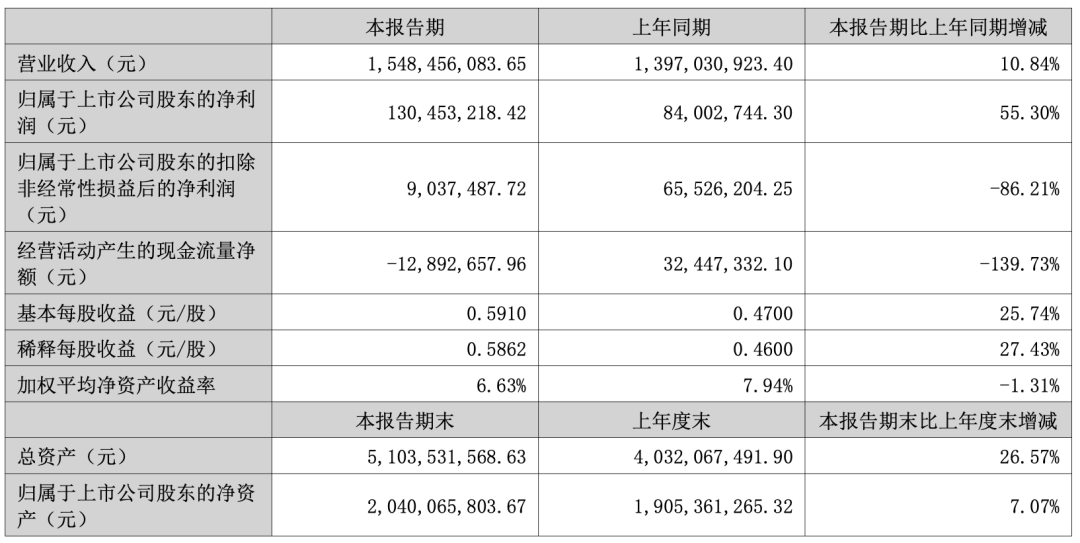 |  | 本报告期 | 上年同期 | 本报告期比上年同期增减 |
|---|---|---|---|
| 营业收入（元） | 1,548,456,083.65 | 1,397,030,923.40 | 10.84% |
| 归属于上市公司股东的净利润（元） | 130,453,218.42 | 84,002,744.30 | 55.30% |
| 归属于上市公司股东的扣除非经常性损益后的净利润（元） | 9,037,487.72 | 65,526,204.25 | -86.21% |
| 经营活动产生的现金流量净额（元） | -12,892,657.96 | 32,447,332.10 | -139.73% |
| 基本每股收益（元/股） | 0.5910 | 0.4700 | 25.74% |
| 稀释每股收益（元/股） | 0.5862 | 0.4600 | 27.43% |
| 加权平均净资产收益率 | 6.63% | 7.94% | -1.31% |
|  | 本报告期末 | 上年度末 | 本报告期末比上年度末增减 |
| 总资产（元） | 5,103,531,568.63 | 4,032,067,491.90 | 26.57% |
| 归属于上市公司股东的净资产（元） | 2,040,065,803.67 | 1,905,361,265.32 | 7.07% |